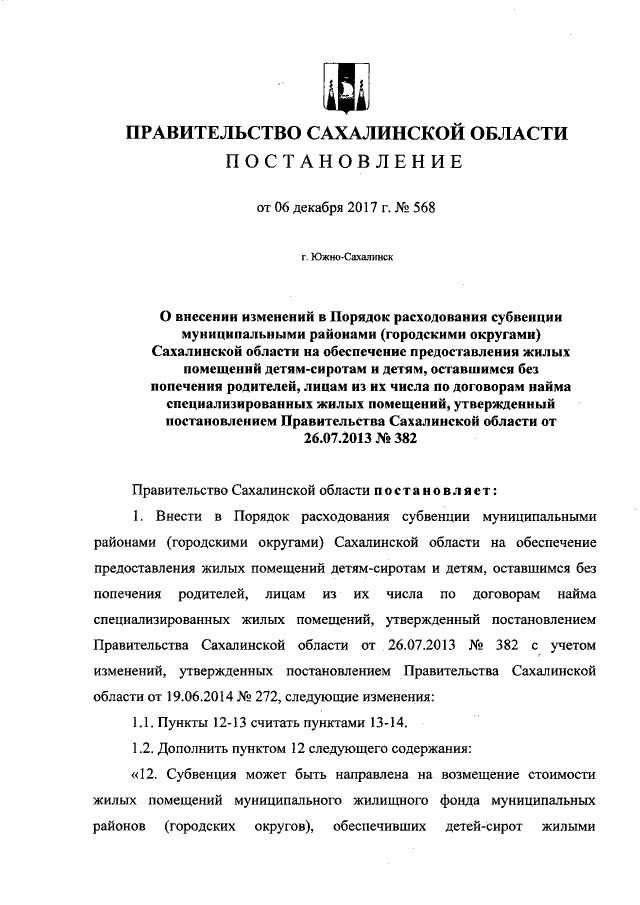 ПРАВИТЕЛЬСТВО САХАЛИНСКОЙ ОБЛАСТИ
ПОСТАНОВЛЕНИЕ

от 06 декабря 2017 г. № 568

г. Южно-Сахалинск

О внесении изменений в Порядок расходования субвенции муниципальными районами (городскими округами) Сахалинской области на обеспечение предоставления жилых помещений детям-сиротам и детям, оставшимся без попечения родителей, лицам из их числа по договорам найма специализированных жилых помещений, утвержденный постановлением Правительства Сахалинской области от 26.07.2013 № 382

Правительство Сахалинской области постановляет:

1. Внести в Порядок расходования субвенции муниципальными районами (городскими округами) Сахалинской области на обеспечение предоставления жилых помещений детям-сиротам и детям, оставшимся без попечения родителей, лицам из их числа по договорам найма специализированных жилых помещений, утвержденный постановлением Правительства Сахалинской области от 26.07.2013 № 382 с учетом изменений, утвержденных постановлением Правительства Сахалинской области от 19.06.2014 № 272, следующие изменения:

1.1. Пункты 12-13 считать пунктами 13-14.

1.2. Дополнить пунктом 12 следующего содержания:

«12. Субвенция может быть направлена на возмещение стоимости жилых помещений муниципального жилищного фонда муниципальных районов (городских округов), обеспечивших детей-сирот жилыми